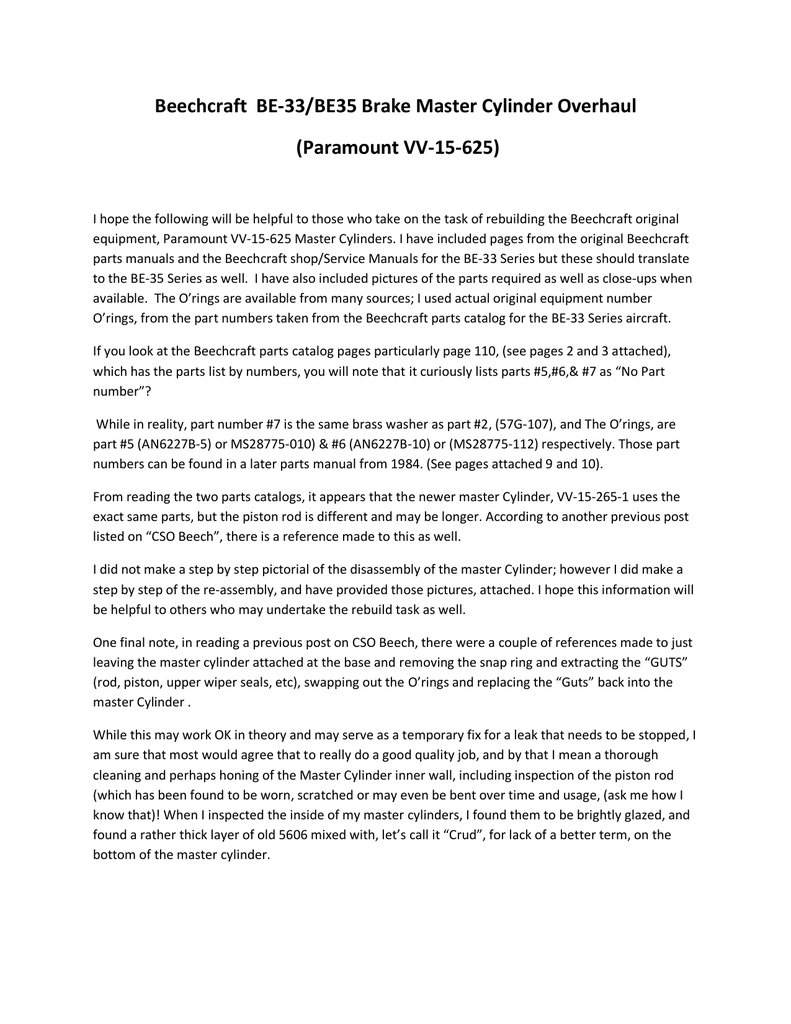 Beechcraft BE-33/BE35 Brake Master Cylinder Overhaul

(Paramount VV-15-625)

I hope the following will be helpful to those who take on the task of rebuilding the Beechcraft original equipment, Paramount VV-15-625 Master Cylinders. I have included pages from the original Beechcraft parts manuals and the Beechcraft shop/Service Manuals for the BE-33 Series but these should translate to the BE-35 Series as well. I have also included pictures of the parts required as well as close-ups when available. The O'rings are available from many sources; I used actual original equipment number O'rings, from the part numbers taken from the Beechcraft parts catalog for the BE-33 Series aircraft.

If you look at the Beechcraft parts catalog pages particularly page 110, (see pages 2 and 3 attached), which has the parts list by numbers, you will note that it curiously lists parts #5,#6,& #7 as "No Part number"?

While in reality, part number #7 is the same brass washer as part #2, (57G-107), and The O'rings, are part #5 (AN6227B-5) or MS28775-010) & #6 (AN6227B-10) or (MS28775-112) respectively. Those part numbers can be found in a later parts manual from 1984. (See pages attached 9 and 10).

From reading the two parts catalogs, it appears that the newer master Cylinder, VV-15-265-1 uses the exact same parts, but the piston rod is different and may be longer. According to another previous post listed on "CSO Beech", there is a reference made to this as well.

I did not make a step by step pictorial of the disassembly of the master Cylinder; however I did make a step by step of the re-assembly, and have provided those pictures, attached. I hope this information will be helpful to others who may undertake the rebuild task as well.

One final note, in reading a previous post on CSO Beech, there were a couple of references made to just leaving the master cylinder attached at the base and removing the snap ring and extracting the "GUTS" (rod, piston, upper wiper seals, etc), swapping out the O'rings and replacing the "Guts" back into the master Cylinder .

While this may work OK in theory and may serve as a temporary fix for a leak that needs to be stopped, I am sure that most would agree that to really do a good quality job, and by that I mean a thorough cleaning and perhaps honing of the Master Cylinder inner wall, including inspection of the piston rod (which has been found to be worn, scratched or may even be bent over time and usage, (ask me how I know that)! When I inspected the inside of my master cylinders, I found them to be brightly glazed, and found a rather thick layer of old 5606 mixed with, let's call it "Crud", for lack of a better term, on the bottom of the master cylinder.